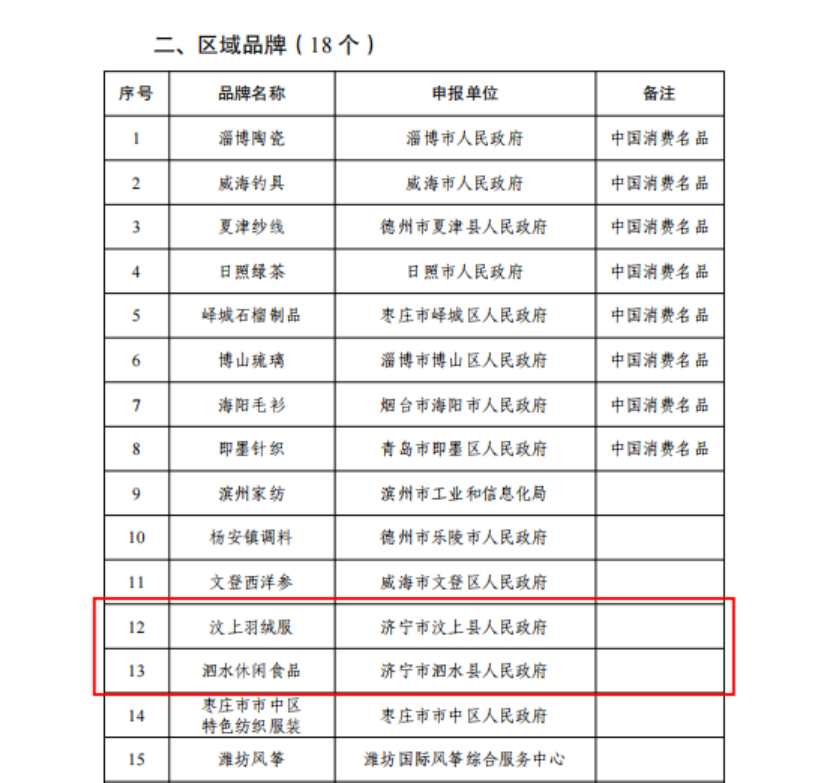 二、区域品牌（18 个）

| 序号 | 品牌名称 | 申报单位 | 备注 |
|---|---|---|---|
| 1 | 淄博陶瓷 | 淄博市人民政府 | 中国消费名品 |
| 2 | 威海钓具 | 威海市人民政府 | 中国消费名品 |
| 3 | 夏津纱线 | 德州市夏津县人民政府 | 中国消费名品 |
| 4 | 日照绿茶 | 日照市人民政府 | 中国消费名品 |
| 5 | 峄城石榴制品 | 枣庄市峄城区人民政府 | 中国消费名品 |
| 6 | 博山琉璃 | 淄博市博山区人民政府 | 中国消费名品 |
| 7 | 海阳毛衫 | 烟台市海阳市人民政府 | 中国消费名品 |
| 8 | 即墨针织 | 青岛市即墨区人民政府 | 中国消费名品 |
| 9 | 滨州家纺 | 滨州市工业和信息化局 | |
| 10 | 杨安镇调料 | 德州市乐陵市人民政府 | |
| 11 | 文登西洋参 | 威海市文登区人民政府 | |
| 12 | 汶上羽绒服 | 济宁市汶上县人民政府 | |
| 13 | 泗水休闲食品 | 济宁市泗水县人民政府 | |
| 14 | 枣庄市市中区特色纺织服装 | 枣庄市市中区人民政府 | |
| 15 | 潍坊风筝 | 潍坊国际风筝综合服务中心 | |